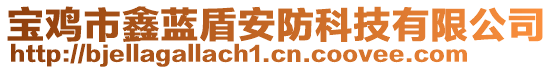 宝鸡市鑫蓝盾安防科技有限公司
http://bjellagallach1.cn.coovee.com